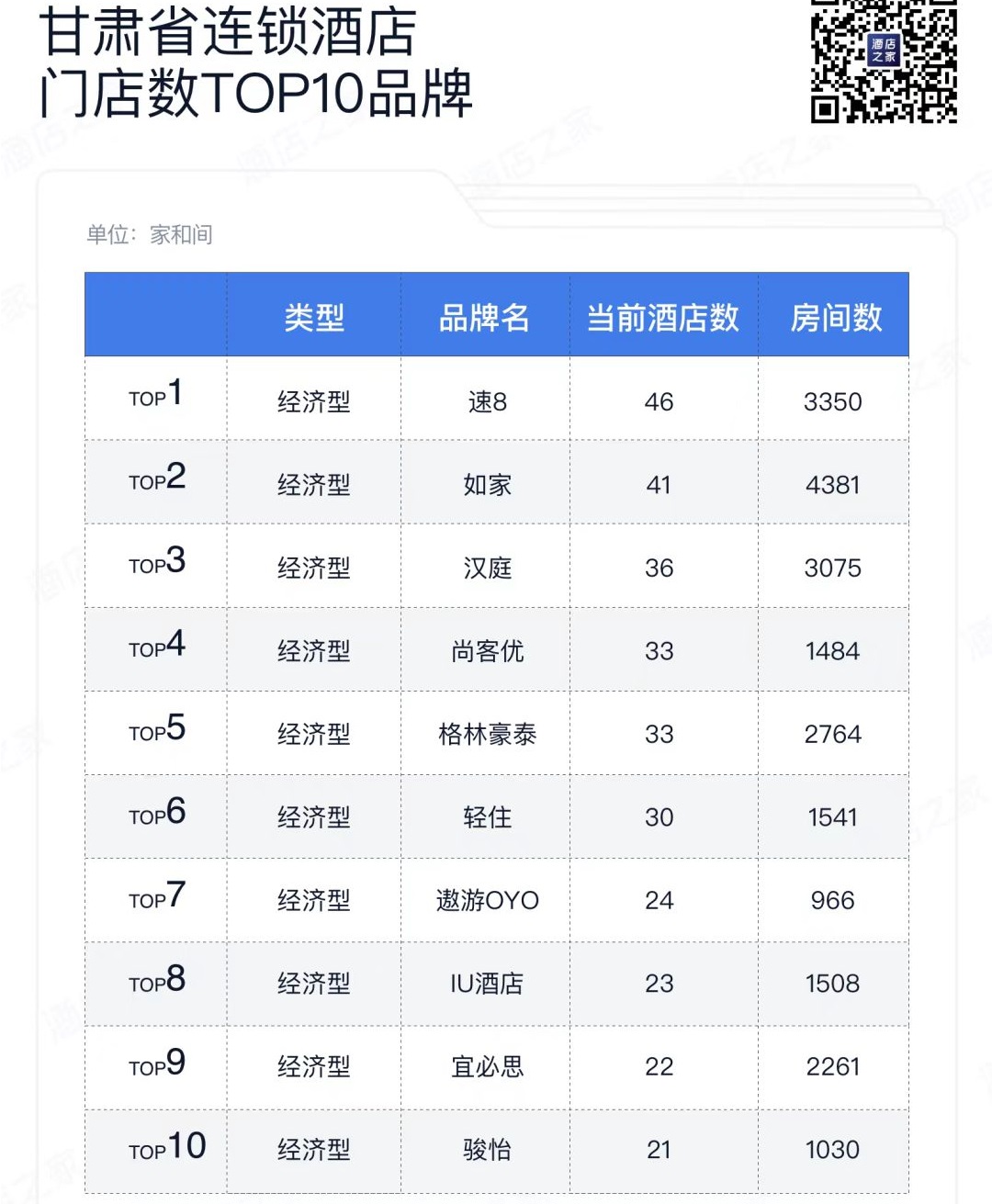 甘肃省连锁酒店
门店数TOP10品牌

酒店之家

单位：家和间

|  | 类型 | 品牌名 | 当前酒店数 | 房间数 |
|---|---|---|---|---|
| TOP1 | 经济型 | 速8 | 46 | 3350 |
| TOP2 | 经济型 | 如家 | 41 | 4381 |
| TOP3 | 经济型 | 汉庭 | 36 | 3075 |
| TOP4 | 经济型 | 尚客优 | 33 | 1484 |
| TOP5 | 经济型 | 格林豪泰 | 33 | 2764 |
| TOP6 | 经济型 | 轻住 | 30 | 1541 |
| TOP7 | 经济型 | 遨游OYO | 24 | 966 |
| TOP8 | 经济型 | IU酒店 | 23 | 1508 |
| TOP9 | 经济型 | 宜必思 | 22 | 2261 |
| TOP10 | 经济型 | 骏怡 | 21 | 1030 |